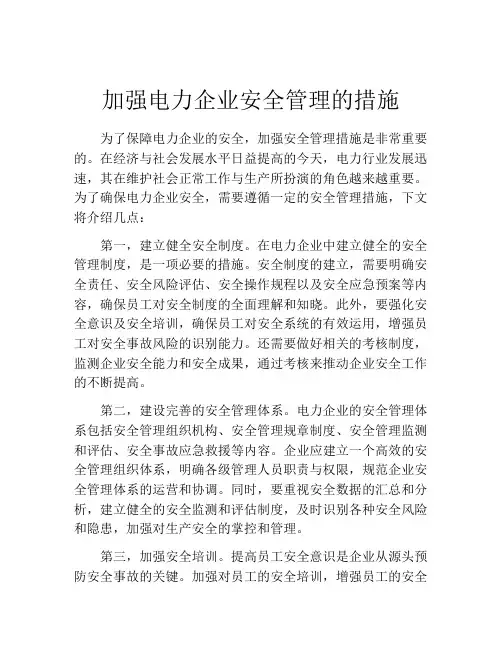 加强电力企业安全管理的措施

为了保障电力企业的安全，加强安全管理措施是非常重要的。在经济与社会发展水平日益提高的今天，电力行业发展迅速，其在维护社会正常工作与生产所扮演的角色越来越重要。为了确保电力企业安全，需要遵循一定的安全管理措施，下文将介绍几点：

第一，建立健全安全制度。在电力企业中建立健全的安全管理制度，是一项必要的措施。安全制度的建立，需要明确安全责任、安全风险评估、安全操作规程以及安全应急预案等内容，确保员工对安全制度的全面理解和知晓。此外，要强化安全意识及安全培训，确保员工对安全系统的有效运用，增强员工对安全事故风险的识别能力。还需要做好相关的考核制度，监测企业安全能力和安全成果，通过考核来推动企业安全工作的不断提高。

第二，建设完善的安全管理体系。电力企业的安全管理体系包括安全管理组织机构、安全管理规章制度、安全管理监测和评估、安全事故应急救援等内容。企业应建立一个高效的安全管理组织体系，明确各级管理人员职责与权限，规范企业安全管理体系的运营和协调。同时，要重视安全数据的汇总和分析，建立健全的安全监测和评估制度，及时识别各种安全风险和隐患，加强对生产安全的掌控和管理。

第三，加强安全培训。提高员工安全意识是企业从源头预防安全事故的关键。加强对员工的安全培训，增强员工的安全